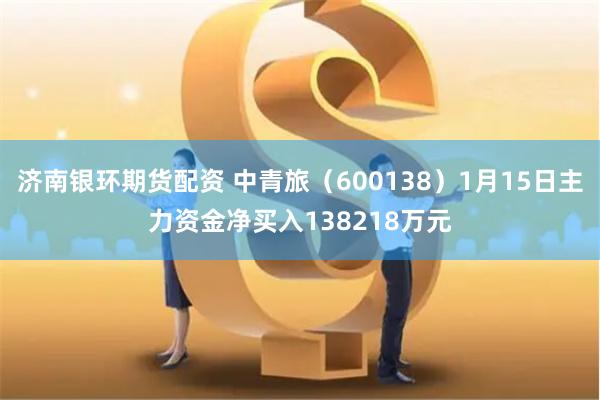 济南银环期货配资 中青旅（600138）1月15日主力资金净买入138218万元